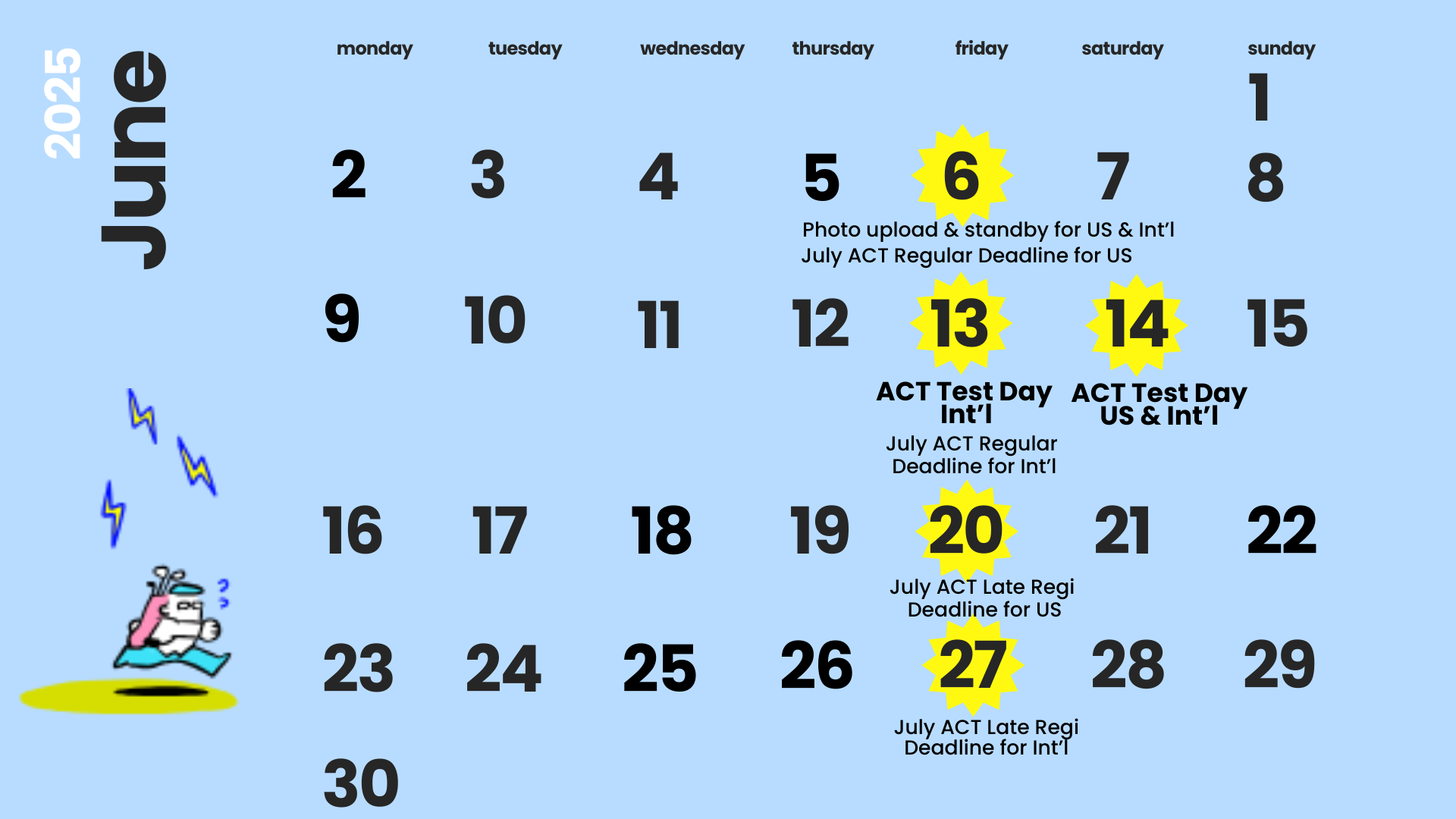 2025
June

| monday | tuesday | wednesday | thursday | friday | saturday | sunday |
|---|---|---|---|---|---|---|
| | | | | | | 1 |
| 2 | 3 | 4 | 5 | 6 Photo upload & standby for US & Int'l July ACT Regular Deadline for US | 7 | 8 |
| 9 | 10 | 11 | 12 | 13 ACT Test Day Int'l July ACT Regular Deadline for Int'l | 14 ACT Test Day US & Int'l | 15 |
| 16 | 17 | 18 | 19 | 20 July ACT Late Regi Deadline for US | 21 | 22 |
| 23 | 24 | 25 | 26 | 27 July ACT Late Regi Deadline for Int'l | 28 | 29 |
| 30 | | | | | | |